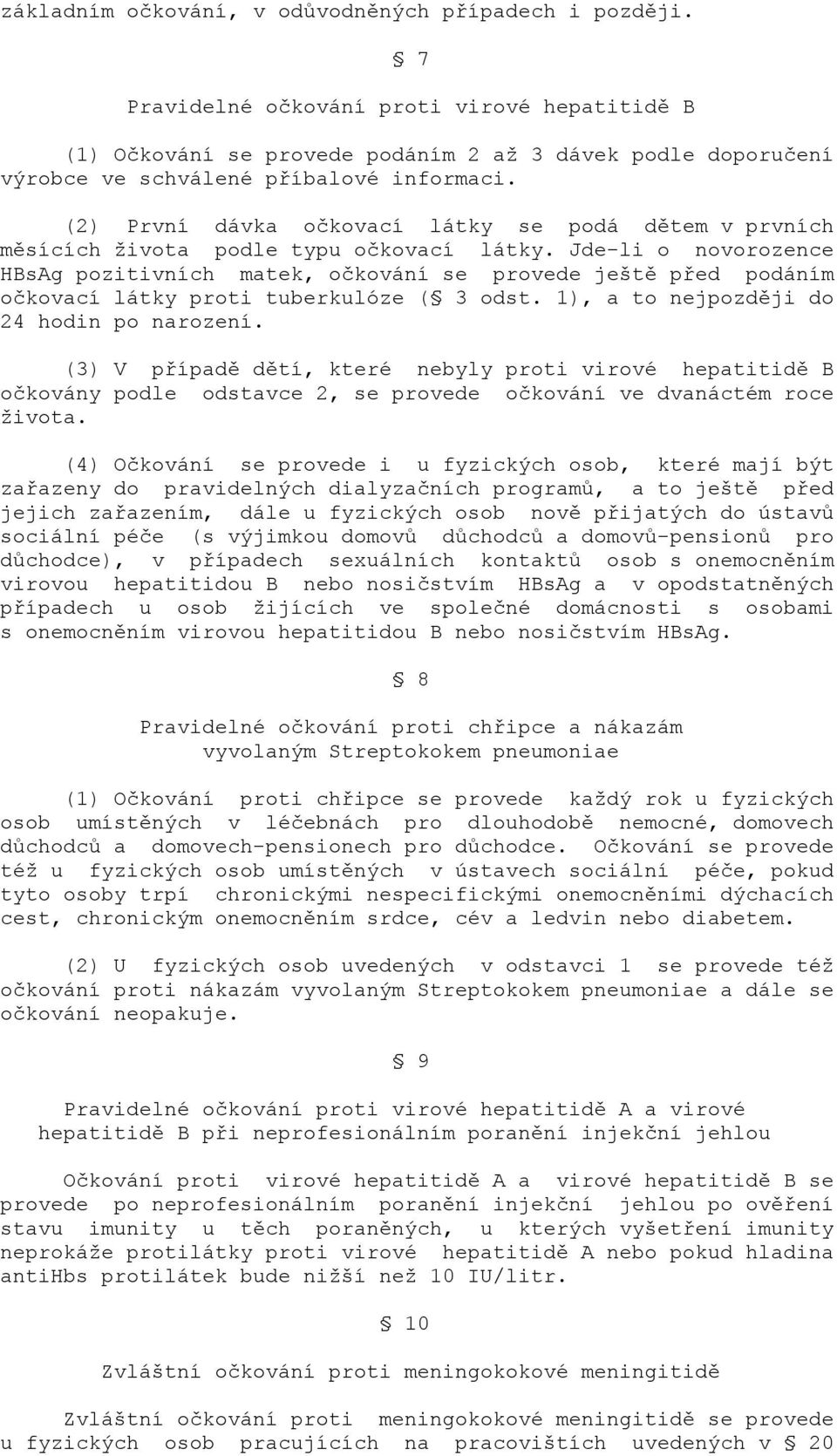 základním očkování, v odůvodněných případech i později.

§ 7

Pravidelné očkování proti virové hepatitidě B

(1) Očkování se provede podáním 2 až 3 dávek podle doporučení výrobce ve schválené příbalové informaci.

(2) První dávka očkovací látky se podá dětem v prvních měsících života podle typu očkovací látky. Jde-li o novorozence HBsAg pozitivních matek, očkování se provede ještě před podáním očkovací látky proti tuberkulóze (§ 3 odst. 1), a to nejpozději do 24 hodin po narození.

(3) V případě dětí, které nebyly proti virové hepatitidě B očkovány podle odstavce 2, se provede očkování ve dvanáctém roce života.

(4) Očkování se provede i u fyzických osob, které mají být zařazeny do pravidelných dialyzačních programů, a to ještě před jejich zařazením, dále u fyzických osob nově přijatých do ústavů sociální péče (s výjimkou domovů důchodců a domovů-pensionů pro důchodce), v případech sexuálních kontaktů osob s onemocněním virovou hepatitidou B nebo nosičstvím HBsAg a v opodstatněných případech u osob žijících ve společné domácnosti s osobami s onemocněním virovou hepatitidou B nebo nosičstvím HBsAg.

§ 8

Pravidelné očkování proti chřipce a nákazám vyvolaným Streptokokem pneumoniae

(1) Očkování proti chřipce se provede každý rok u fyzických osob umístěných v léčebnách pro dlouhodobě nemocné, domovech důchodců a domovech-pensionech pro důchodce. Očkování se provede též u fyzických osob umístěných v ústavech sociální péče, pokud tyto osoby trpí chronickými nespecifickými onemocněními dýchacích cest, chronickým onemocněním srdce, cév a ledvin nebo diabetem.

(2) U fyzických osob uvedených v odstavci 1 se provede též očkování proti nákazám vyvolaným Streptokokem pneumoniae a dále se očkování neopakuje.

§ 9

Pravidelné očkování proti virové hepatitidě A a virové hepatitidě B při neprofesionálním poranění injekční jehlou

Očkování proti virové hepatitidě A a virové hepatitidě B se provede po neprofesionálním poranění injekční jehlou po ověření stavu imunity u těch poraněných, u kterých vyšetření imunity neprokáže protilátky proti virové hepatitidě A nebo pokud hladina antiHbs protilátek bude nižší než 10 IU/litr.

§ 10

Zvláštní očkování proti meningokokové meningitidě

Zvláštní očkování proti meningokokové meningitidě se provede u fyzických osob pracujících na pracovištích uvedených v § 20